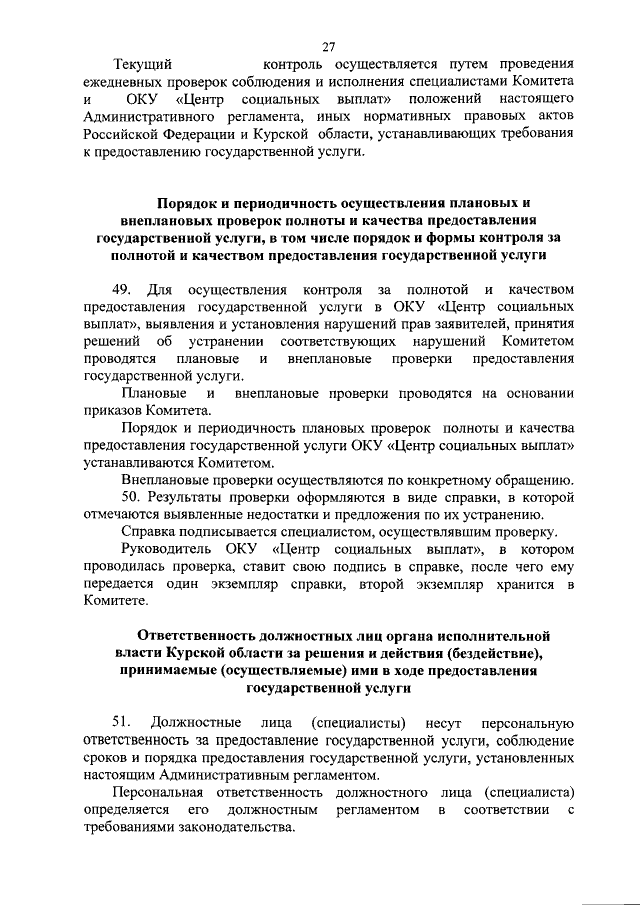 27

Текущий контроль осуществляется путем проведения ежедневных проверок соблюдения и исполнения специалистами Комитета и ОКУ «Центр социальных выплат» положений настоящего Административного регламента, иных нормативных правовых актов Российской Федерации и Курской области, устанавливающих требования к предоставлению государственной услуги.

Порядок и периодичность осуществления плановых и внеплановых проверок полноты и качества предоставления государственной услуги, в том числе порядок и формы контроля за полнотой и качеством предоставления государственной услуги

49. Для осуществления контроля за полнотой и качеством предоставления государственной услуги в ОКУ «Центр социальных выплат», выявления и установления нарушений прав заявителей, принятия решений об устранении соответствующих нарушений Комитетом проводятся плановые и внеплановые проверки предоставления государственной услуги.

Плановые и внеплановые проверки проводятся на основании приказов Комитета.

Порядок и периодичность плановых проверок полноты и качества предоставления государственной услуги ОКУ «Центр социальных выплат» устанавливаются Комитетом.

Внеплановые проверки осуществляются по конкретному обращению.

50. Результаты проверки оформляются в виде справки, в которой отмечаются выявленные недостатки и предложения по их устранению.

Справка подписывается специалистом, осуществлявшим проверку.

Руководитель ОКУ «Центр социальных выплат», в котором проводилась проверка, ставит свою подпись в справке, после чего ему передается один экземпляр справки, второй экземпляр хранится в Комитете.

Ответственность должностных лиц органа исполнительной власти Курской области за решения и действия (бездействие), принимаемые (осуществляемые) ими в ходе предоставления государственной услуги

51. Должностные лица (специалисты) несут персональную ответственность за предоставление государственной услуги, соблюдение сроков и порядка предоставления государственной услуги, установленных настоящим Административным регламентом.

Персональная ответственность должностного лица (специалиста) определяется его должностным регламентом в соответствии с требованиями законодательства.